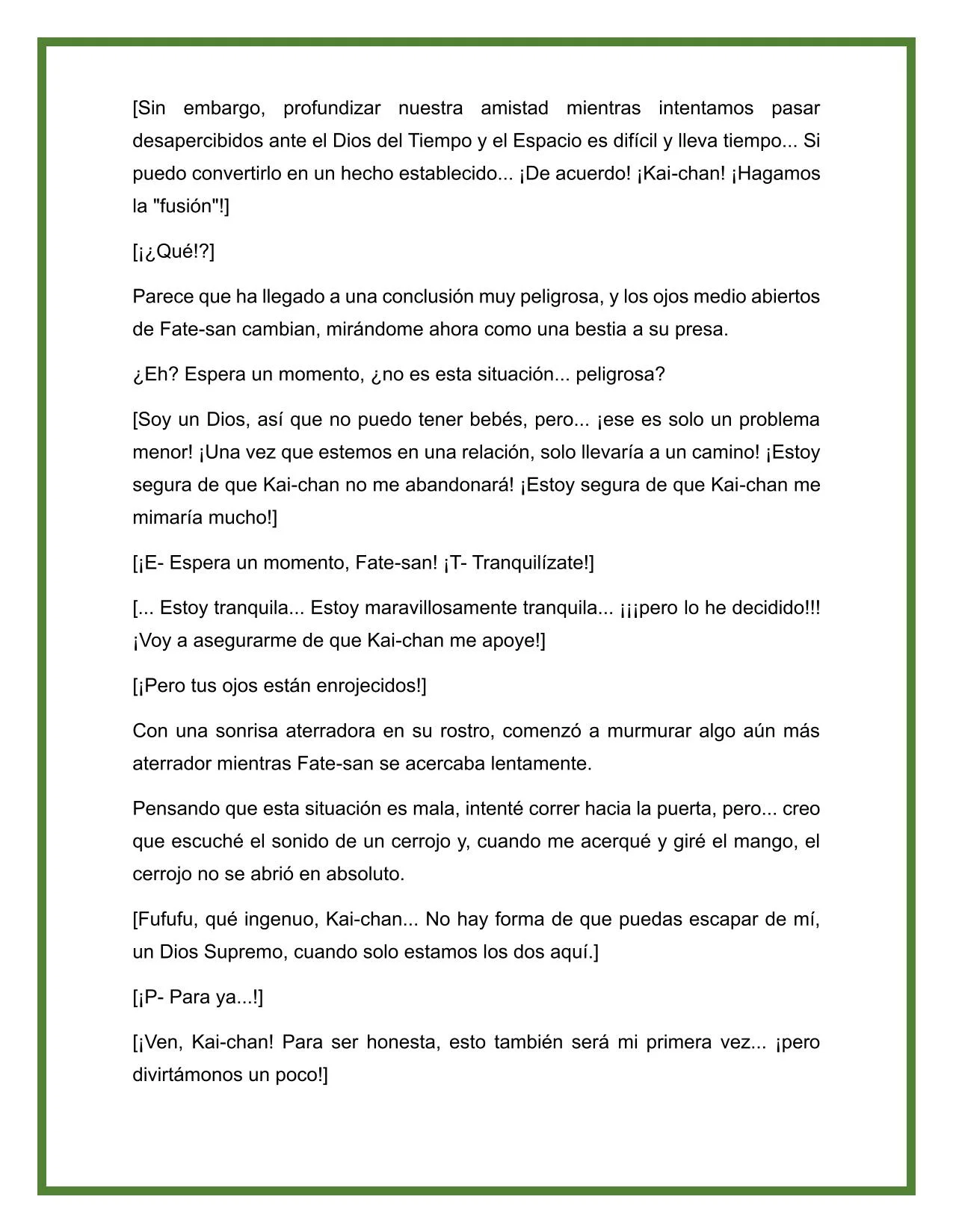 [Sin embargo, profundizar nuestra amistad mientras intentamos pasar desapercibidos ante el Dios del Tiempo y el Espacio es difícil y lleva tiempo... Si puedo convertirlo en un hecho establecido... ¡De acuerdo! ¡Kai-chan! ¡Hagamos la "fusión"!]

[¡¿Qué!?]

Parece que ha llegado a una conclusión muy peligrosa, y los ojos medio abiertos de Fate-san cambian, mirándome ahora como una bestia a su presa.

¿Eh? Espera un momento, ¿no es esta situación... peligrosa?

[Soy un Dios, así que no puedo tener bebés, pero... ¡ese es solo un problema menor! ¡Una vez que estemos en una relación, solo llevaría a un camino! ¡Estoy segura de que Kai-chan no me abandonará! ¡Estoy segura de que Kai-chan me mimaría mucho!]

[¡E- Espera un momento, Fate-san! ¡T- Tranquilízate!]

[... Estoy tranquila... Estoy maravillosamente tranquila... ¡¡¡pero lo he decidido!!! ¡Voy a asegurarme de que Kai-chan me apoye!]

[¡Pero tus ojos están enrojecidos!]

Con una sonrisa aterradora en su rostro, comenzó a murmurar algo aún más aterrador mientras Fate-san se acercaba lentamente.

Pensando que esta situación es mala, intenté correr hacia la puerta, pero... creo que escuché el sonido de un cerrojo y, cuando me acerqué y giré el mango, el cerrojo no se abrió en absoluto.

[Fufufu, qué ingenuo, Kai-chan... No hay forma de que puedas escapar de mí, un Dios Supremo, cuando solo estamos los dos aquí.]

[¡P- Para ya...!]

[¡Ven, Kai-chan! Para ser honesta, esto también será mi primera vez... ¡pero divirtámonos un poco!]